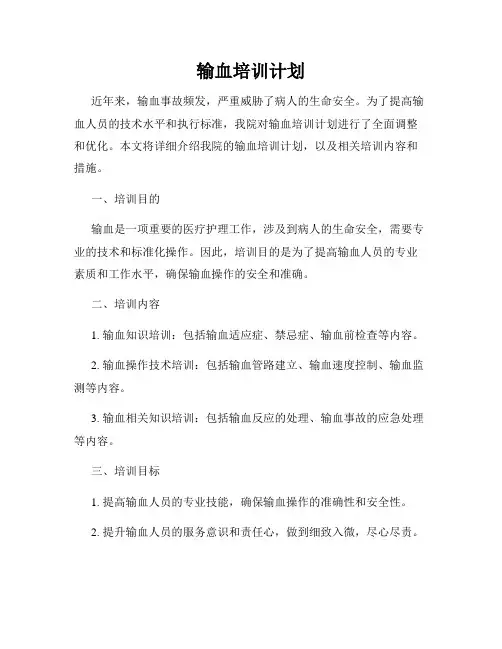 输血培训计划

近年来，输血事故频发，严重威胁了病人的生命安全。为了提高输血人员的技术水平和执行标准，我院对输血培训计划进行了全面调整和优化。本文将详细介绍我院的输血培训计划，以及相关培训内容和措施。

一、培训目的

输血是一项重要的医疗护理工作，涉及到病人的生命安全，需要专业的技术和标准化操作。因此，培训目的是为了提高输血人员的专业素质和工作水平，确保输血操作的安全和准确。

二、培训内容

1. 输血知识培训：包括输血适应症、禁忌症、输血前检查等内容。

2. 输血操作技术培训：包括输血管路建立、输血速度控制、输血监测等内容。

3. 输血相关知识培训：包括输血反应的处理、输血事故的应急处理等内容。

三、培训目标

1. 提高输血人员的专业技能，确保输血操作的准确性和安全性。

2. 提升输血人员的服务意识和责任心，做到细致入微，尽心尽责。